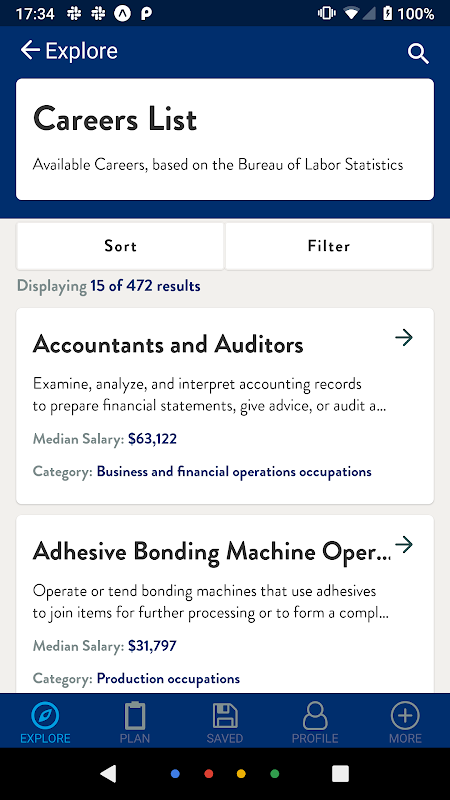 17:34 100%

Explore

Careers List

Available Careers, based on the Bureau of Labor Statistics

Sort

Filter

Displaying 15 of 472 results

Accountants and Auditors

Examine, analyze, and interpret accounting records to prepare financial statements, give advice, or audit a...

Median Salary: $63,122

Category: Business and financial operations occupations

Adhesive Bonding Machine Oper...

Operate or tend bonding machines that use adhesives to join items for further processing or to form a compl...

Median Salary: $31,797

Category: Production occupations

EXPLORE PLAN SAVED PROFILE MORE